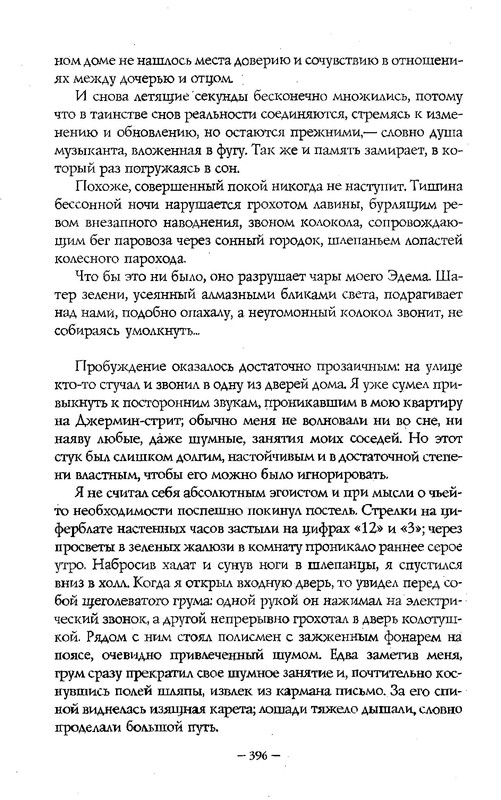 ном доме не нашлось места доверию и сочувствию в отношениях между дочерью и отцом.

И снова летящие секунды бесконечно множились, потому что в таинстве снов реальности соединяются, стремясь к изменению и обновлению, но остаются прежними,— словно душа музыканта, вложенная в фугу. Так же и память замирает, в который раз погружаясь в сон.

Похоже, совершенный покой никогда не наступит. Тишина бессонной ночи нарушается грохотом лавины, бурлящим ревом внезапного наводнения, звоном колокола, сопровождающим бег паровоза через сонный городок, шлепаньем лопастей колесного парохода.

Что бы это ни было, оно разрушает чары моего Эдема. Шатер зелени, усеянный алмазными бликами света, подрагивает над нами, подобно опахалу, а неугомонный колокол звонит, не собираясь умолкнуть...

Пробуждение оказалось достаточно прозаичным: на улице кто-то стучал и звонил в одну из дверей дома. Я уже сумел привыкнуть к посторонним звукам, проникавшим в мою квартиру на Джермин-стрит; обычно меня не волновали ни во сне, ни наяву любые, даже шумные, занятия моих соседей. Но этот стук был слишком долгим, настойчивым и в достаточной степени властным, чтобы его можно было игнорировать.

Я не считал себя абсолютным эгоистом и при мысли о чьей-то необходимости поспешно покинул постель. Стрелки на циферблате настенных часов застыли на цифрах «12» и «3»; через просветы в зеленых жалюзи в комнату проникало раннее серое утро. Набросив халат и сунув ноги в шлепанцы, я спустился вниз в холл. Когда я открыл входную дверь, то увидел перед собой щеголеватого грума: одной рукой он нажимал на электрический звонок, а другой непрерывно грохотал в дверь колотушкой. Рядом с ним стоял полисмен с зажженным фонарем на поясе, очевидно привлеченный шумом. Едва заметив меня, грум сразу прекратил свое шумное занятие и, почтительно коснувшись полей шляпы, извлек из кармана письмо. За его спиной виднелась изящная карета; лошади тяжело дышали, словно проделали большой путь.

— 396 —